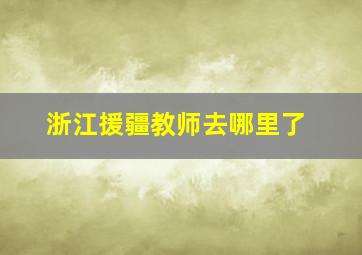 浙江援疆教师去哪里了